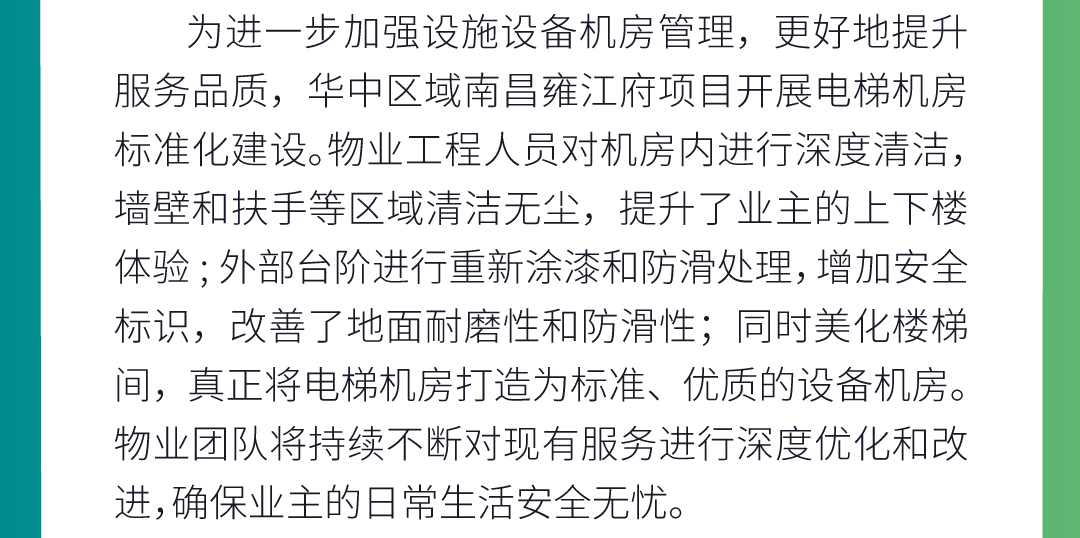 为进一步加强设施设备机房管理，更好地提升服务品质，华中区域南昌雍江府项目开展电梯机房标准化建设。物业工程人员对机房内进行深度清洁，墙壁和扶手等区域清洁无尘，提升了业主的上下楼体验；外部台阶进行重新涂漆和防滑处理，增加安全标识，改善了地面耐磨性和防滑性；同时美化楼梯间，真正将电梯机房打造为标准、优质的设备机房。物业团队将持续不断对现有服务进行深度优化和改进，确保业主的日常生活安全无忧。